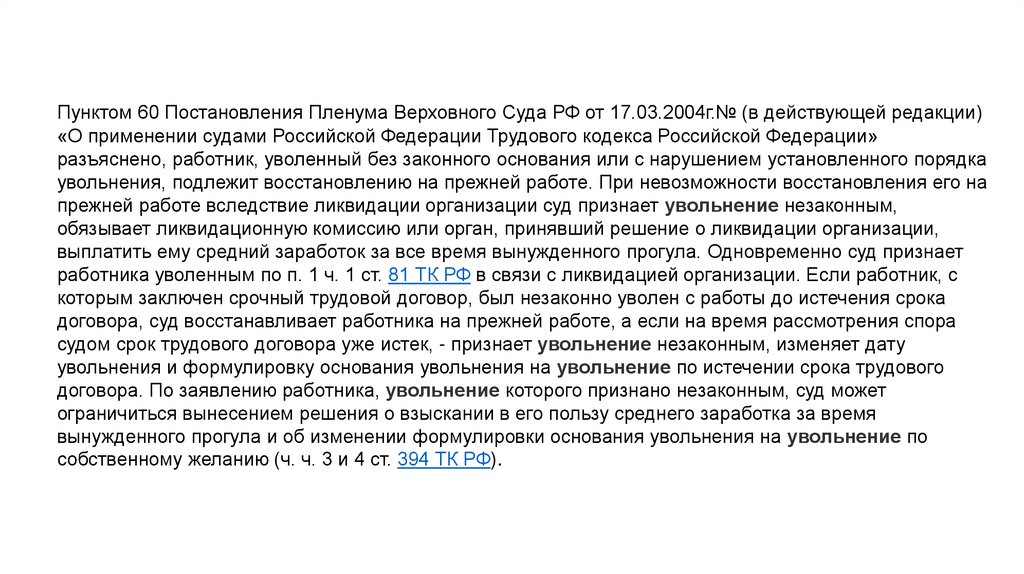 Пунктом 60 Постановления Пленума Верховного Суда РФ от 17.03.2004г.№ (в действующей редакции) «О применении судами Российской Федерации Трудового кодекса Российской Федерации» разъяснено, работник, уволенный без законного основания или с нарушением установленного порядка увольнения, подлежит восстановлению на прежней работе. При невозможности восстановления его на прежней работе вследствие ликвидации организации суд признает увольнение незаконным, обязывает ликвидационную комиссию или орган, принявший решение о ликвидации организации, выплатить ему средний заработок за все время вынужденного прогула. Одновременно суд признает работника уволенным по п. 1 ч. 1 ст. 81 ТК РФ в связи с ликвидацией организации. Если работник, с которым заключен срочный трудовой договор, был незаконно уволен с работы до истечения срока договора, суд восстанавливает работника на прежней работе, а если на время рассмотрения спора судом срок трудового договора уже истек, - признает увольнение незаконным, изменяет дату увольнения и формулировку основания увольнения на увольнение по истечении срока трудового договора. По заявлению работника, увольнение которого признано незаконным, суд может ограничиться вынесением решения о взыскании в его пользу среднего заработка за время вынужденного прогула и об изменении формулировки основания увольнения на увольнение по собственному желанию (ч. ч. 3 и 4 ст. 394 ТК РФ).